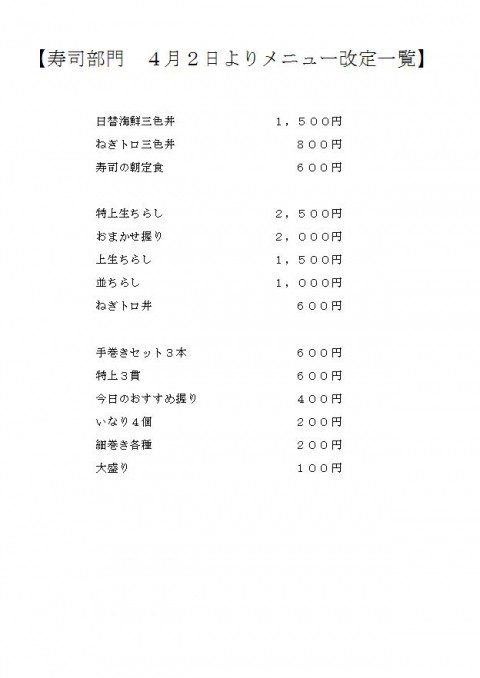 【寿司部門　４月２日よりメニュー改定一覧】

日替海鮮三色丼　１，５００円
ねぎトロ三色丼　８００円
寿司の朝定食　６００円

特上生ちらし　２，５００円
おまかせ握り　２，０００円
上生ちらし　１，５００円
並ちらし　１，０００円
ねぎトロ丼　６００円

手巻きセット３本　６００円
特上３貫　６００円
今日のおすすめ握り　４００円
いなり４個　２００円
細巻き各種　２００円
大盛り　１００円